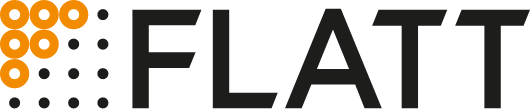 FLATT